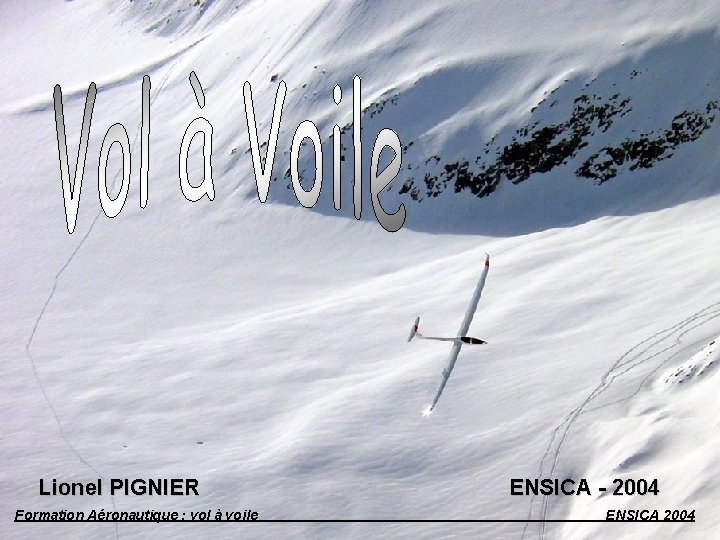 Vol à Voile

Lionel PIGNIER

ENSICA - 2004

Formation Aéronautique : vol à voile

ENSICA 2004